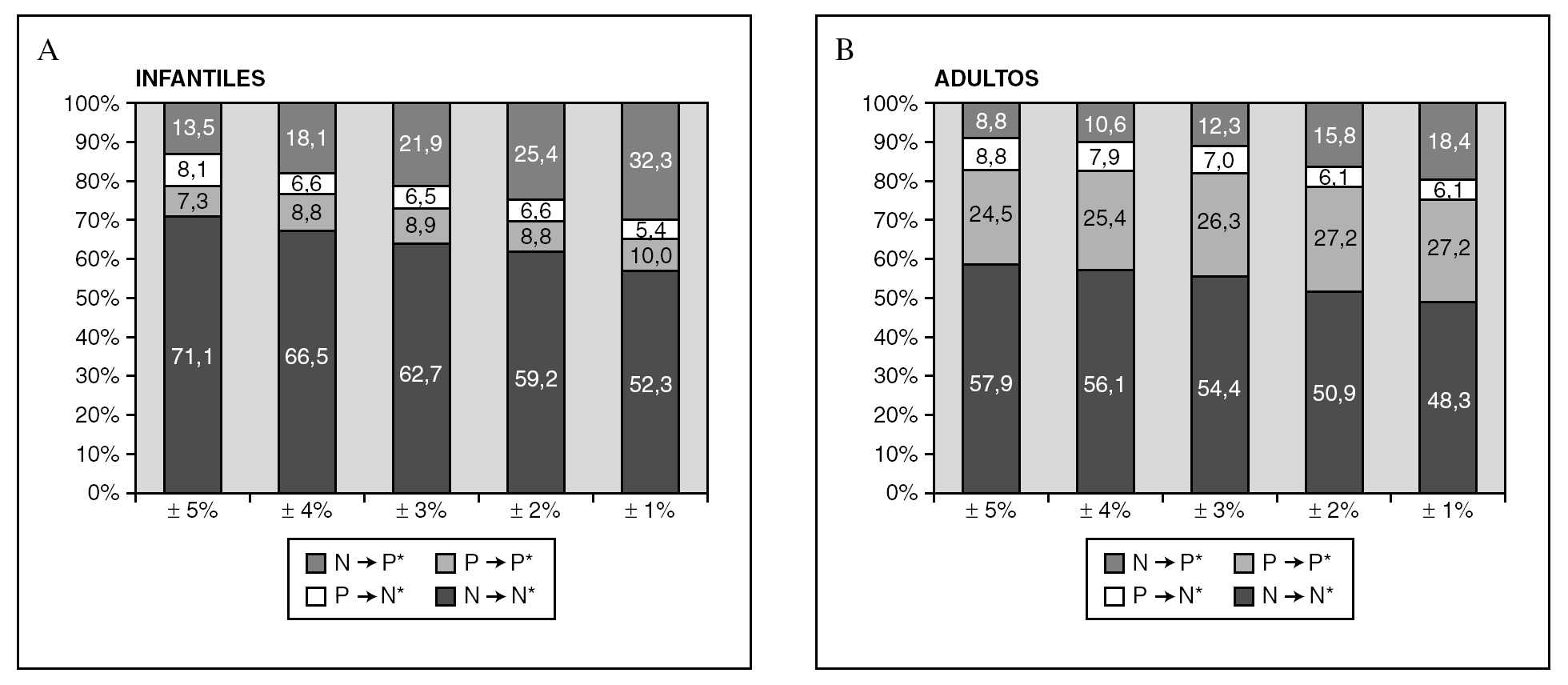 A

INFANTILES

100%
90%
80%
70%
60%
50%
40%
30%
20%
10%
0%

13,5
8,1
7,3
71,1

18,1
6,6
8,8
66,5

21,9
6,5
8,9
62,7

25,4
6,6
8,8
59,2

32,3
5,4
10,0
52,3

± 5%
± 4%
± 3%
± 2%
± 1%

N → P*
P → P*
P → N*
N → N*

B

ADULTOS

100%
90%
80%
70%
60%
50%
40%
30%
20%
10%
0%

8,8
8,8
24,5
57,9

10,6
7,9
25,4
56,1

12,3
7,0
26,3
54,4

15,8
6,1
27,2
50,9

18,4
6,1
27,2
48,3

± 5%
± 4%
± 3%
± 2%
± 1%

N → P*
P → P*
P → N*
N → N*